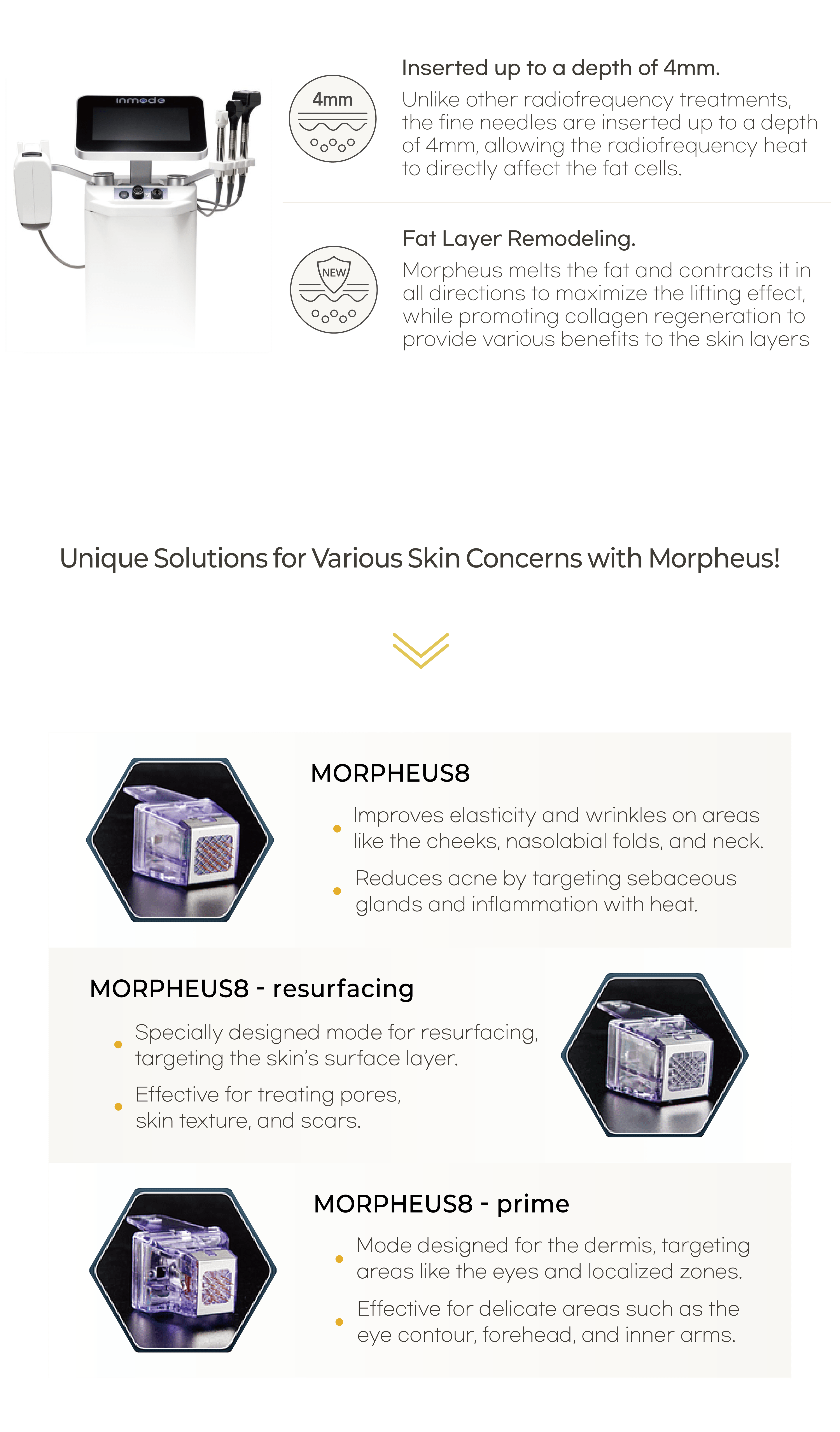 inmode

4mm

Inserted up to a depth of 4mm.
Unlike other radiofrequency treatments, the fine needles are inserted up to a depth of 4mm, allowing the radiofrequency heat to directly affect the fat cells.

NEW

Fat Layer Remodeling.
Morpheus melts the fat and contracts it in all directions to maximize the lifting effect, while promoting collagen regeneration to provide various benefits to the skin layers

Unique Solutions for Various Skin Concerns with Morpheus!

MORPHEUS8
• Improves elasticity and wrinkles on areas like the cheeks, nasolabial folds, and neck.
• Reduces acne by targeting sebaceous glands and inflammation with heat.

MORPHEUS8 - resurfacing
• Specially designed mode for resurfacing, targeting the skin's surface layer.
• Effective for treating pores, skin texture, and scars.

MORPHEUS8 - prime
• Mode designed for the dermis, targeting areas like the eyes and localized zones.
• Effective for delicate areas such as the eye contour, forehead, and inner arms.